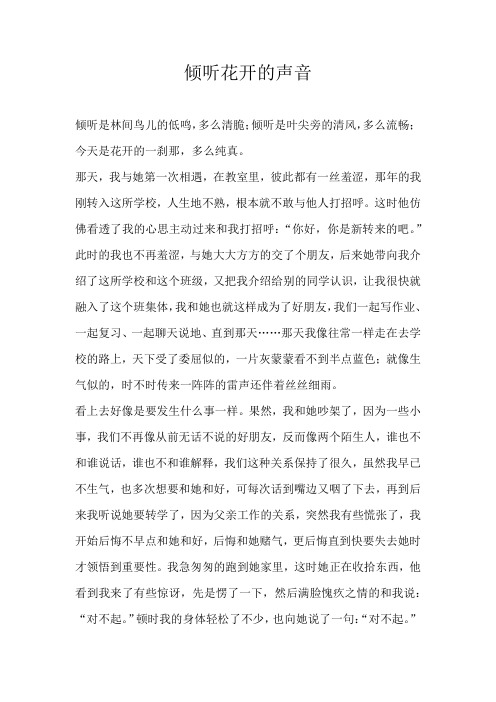 倾听花开的声音

倾听是林间鸟儿的低鸣，多么清脆；倾听是叶尖旁的清风，多么流畅；今天是花开的一刹那，多么纯真。

那天，我与她第一次相遇，在教室里，彼此都有一丝羞涩，那年的我刚转入这所学校，人生地不熟，根本就不敢与他人打招呼。这时他仿佛看透了我的心思主动过来和我打招呼：“你好，你是新转来的吧。”此时的我也不再羞涩，与她大大方方的交了个朋友，后来她带向我介绍了这所学校和这个班级，又把我介绍给别的同学认识，让我很快就融入了这个班集体，我和她也就这样成为了好朋友，我们一起写作业、一起复习、一起聊天说地、直到那天……那天我像往常一样走在去学校的路上，天下受了委屈似的，一片灰蒙蒙看不到半点蓝色；就像生气似的，时不时传来一阵阵的雷声还伴着丝丝细雨。

看上去好像是要发生什么事一样。果然，我和她吵架了，因为一些小事，我们不再像从前无话不说的好朋友，反而像两个陌生人，谁也不和谁说话，谁也不和谁解释，我们这种关系保持了很久，虽然我早已不生气，也多次想要和她和好，可每次话到嘴边又咽了下去，再到后来我听说她要转学了，因为父亲工作的关系，突然我有些慌张了，我开始后悔不早点和她和好，后悔和她赌气，更后悔直到快要失去她时才领悟到重要性。我急匆匆的跑到她家里，这时她正在收拾东西，他看到我来了有些惊讶，先是愣了一下，然后满脸愧疚之情的和我说：“对不起。”顿时我的身体轻松了不少，也向她说了一句：“对不起。”